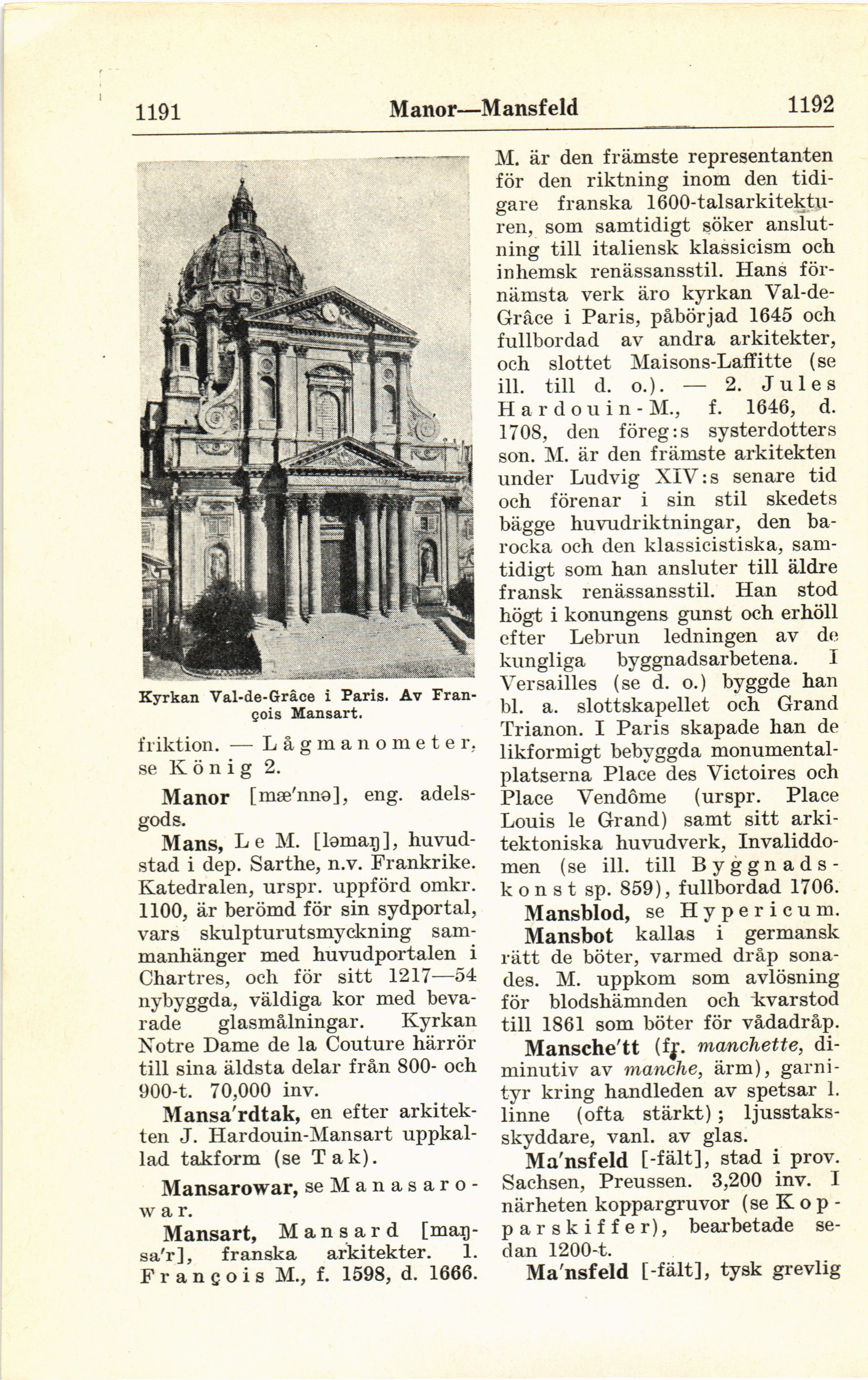 1191 Manor—Mansfeld 1192

Kyrkan Val-de-Grâce i Paris. Av François Mansart.

friktion. — Lågmanometer, se König 2.

Manor [mæ'nnə], eng. adelsgods.

Mans, Le M. [ləmaŋ], huvudstad i dep. Sarthe, n.v. Frankrike. Katedralen, urspr. uppförd omkr. 1100, är berömd för sin sydportal, vars skulpturutsmyckning sammanhänger med huvudportalen i Chartres, och för sitt 1217—54 nybyggda, väldiga kor med bevarade glasmålningar. Kyrkan Notre Dame de la Couture härrör till sina äldsta delar från 800- och 900-t. 70,000 inv.

Mansa'rdtak, en efter arkitekten J. Hardouin-Mansart uppkallad takform (se Tak).

Mansarowar, se Manasarowar.

Mansart, Mansard [maŋsa'r], franska arkitekter. 1. François M., f. 1598, d. 1666. M. är den främste representanten för den riktning inom den tidigare franska 1600-talsarkitekturen, som samtidigt söker anslutning till italiensk klassicism och inhemsk renässansstil. Hans förnämsta verk äro kyrkan Val-de-Grâce i Paris, påbörjad 1645 och fullbordad av andra arkitekter, och slottet Maisons-Laffitte (se ill. till d. o.). — 2. Jules Hardouin-M., f. 1646, d. 1708, den föreg:s systerdotters son. M. är den främste arkitekten under Ludvig XIV:s senare tid och förenar i sin stil skedets bägge huvudriktningar, den barocka och den klassicistiska, samtidigt som han ansluter till äldre fransk renässansstil. Han stod högt i konungens gunst och erhöll efter Lebrun ledningen av de kungliga byggnadsarbetena. I Versailles (se d. o.) byggde han bl. a. slottskapellet och Grand Trianon. I Paris skapade han de likformigt bebyggda monumentalplatserna Place des Victoires och Place Vendôme (urspr. Place Louis le Grand) samt sitt arkitektoniska huvudverk, Invaliddomen (se ill. till Byggnadskonst sp. 859), fullbordad 1706.

Mansblod, se Hypericum.

Mansbot kallas i germansk rätt de böter, varmed dråp sonades. M. uppkom som avlösning för blodshämnden och kvarstod till 1861 som böter för vådadråp.

Mansche'tt (fr. manchette, diminutiv av manche, ärm), garnityr kring handleden av spetsar l. linne (ofta stärkt); ljusstaksskyddare, vanl. av glas.

Ma'nsfeld [-fält], stad i prov. Sachsen, Preussen. 3,200 inv. I närheten koppargruvor (se Kopparskiffer), bearbetade sedan 1200-t.

Ma'nsfeld [-fält], tysk grevlig